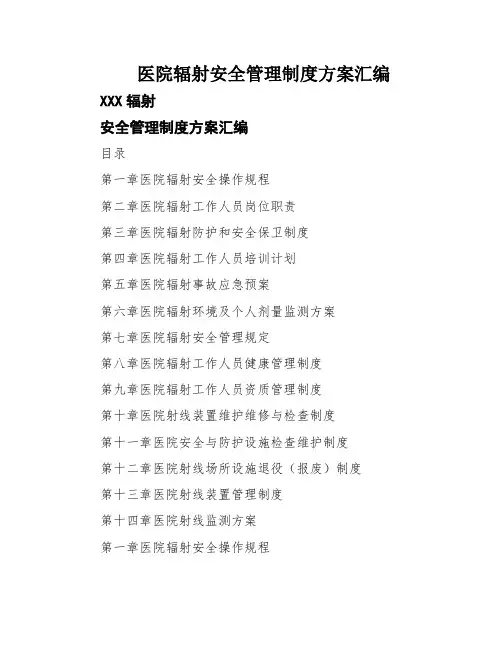 医院辐射安全管理制度方案汇编

XXX 辐射

安全管理制度方案汇编

目录

第一章医院辐射安全操作规程

第二章医院辐射工作人员岗位职责

第三章医院辐射防护和安全保卫制度

第四章医院辐射工作人员培训计划

第五章医院辐射事故应急预案

第六章医院辐射环境及个人剂量监测方案

第七章医院辐射安全管理规定

第八章医院辐射工作人员健康管理制度

第九章医院辐射工作人员资质管理制度

第十章医院射线装置维护维修与检查制度

第十一章医院安全与防护设施检查维护制度

第十二章医院射线场所设施退役（报废）制度

第十三章医院射线装置管理制度

第十四章医院射线监测方案

第一章医院辐射安全操作规程